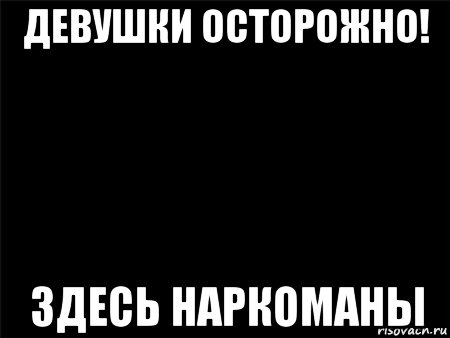 ДЕВУШКИ ОСТОРОЖНО!

ЗДЕСЬ НАРКОМАНЫ

risovach.ru